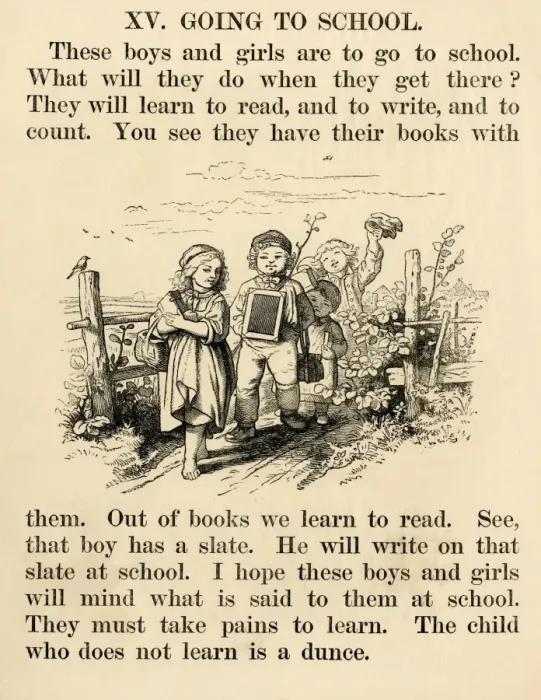 XV. GOING TO SCHOOL.

These boys and girls are to go to school. What will they do when they get there? They will learn to read, and to write, and to count. You see they have their books with them. Out of books we learn to read. See, that boy has a slate. He will write on that slate at school. I hope these boys and girls will mind what is said to them at school. They must take pains to learn. The child who does not learn is a dunce.